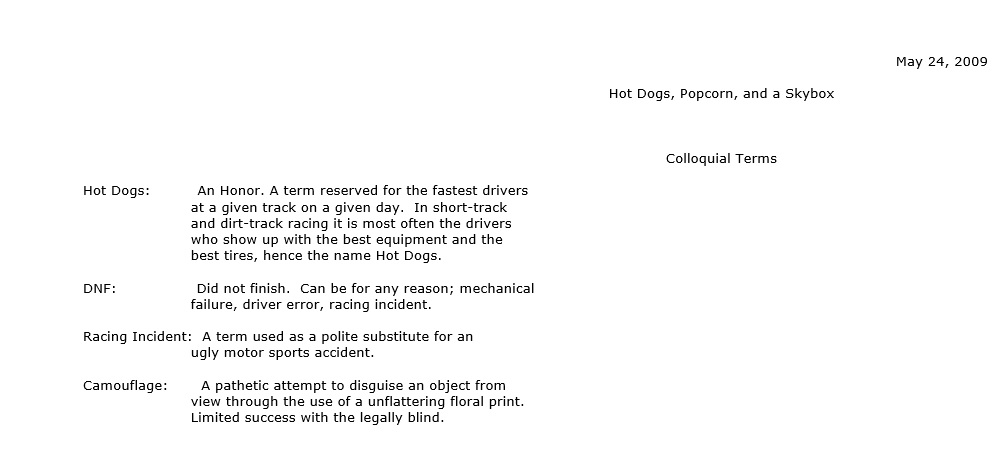 May 24, 2009

Hot Dogs, Popcorn, and a Skybox

Colloquial Terms

Hot Dogs: An Honor. A term reserved for the fastest drivers at a given track on a given day. In short-track and dirt-track racing it is most often the drivers who show up with the best equipment and the best tires, hence the name Hot Dogs.

DNF: Did not finish. Can be for any reason; mechanical failure, driver error, racing incident.

Racing Incident: A term used as a polite substitute for an ugly motor sports accident.

Camouflage: A pathetic attempt to disguise an object from view through the use of a unflattering floral print. Limited success with the legally blind.